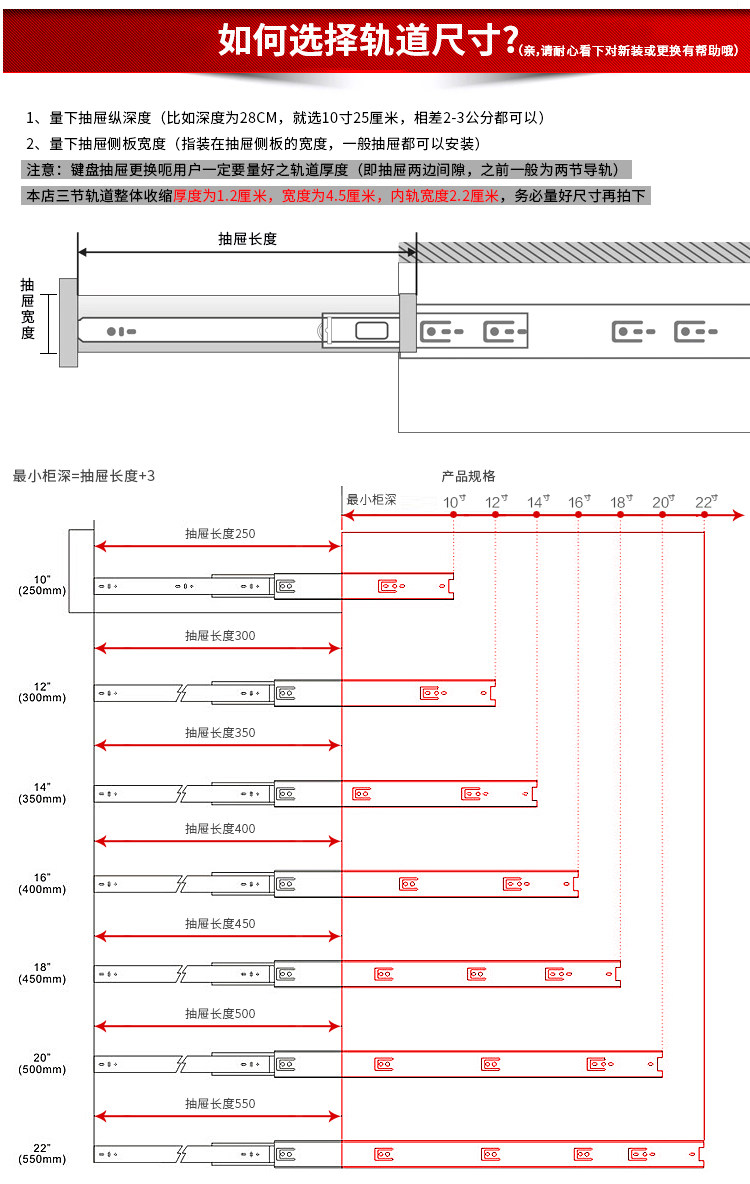 如何选择轨道尺寸?(亲,请耐心看下对新装或更换有帮助哦)

1、量下抽屉纵深度（比如深度为28CM，就选10寸25厘米，相差2-3公分都可以）

2、量下抽屉侧板宽度（指装在抽屉侧板的宽度，一般抽屉都可以安装）

注意：键盘抽屉更换呃用户一定要量好之轨道厚度（即抽屉两边间隙，之前一般为两节导轨）

本店三节轨道整体收缩厚度为1.2厘米，宽度为4.5厘米，内轨宽度2.2厘米，务必量好尺寸再拍下

抽屉长度

抽屉宽度

最小柜深=抽屉长度+3

产品规格

最小柜深

10寸 12寸 14寸 16寸 18寸 20寸 22寸

抽屉长度250

10"
(250mm)

抽屉长度300

12"
(300mm)

抽屉长度350

14"
(350mm)

抽屉长度400

16"
(400mm)

抽屉长度450

18"
(450mm)

抽屉长度500

20"
(500mm)

抽屉长度550

22"
(550mm)